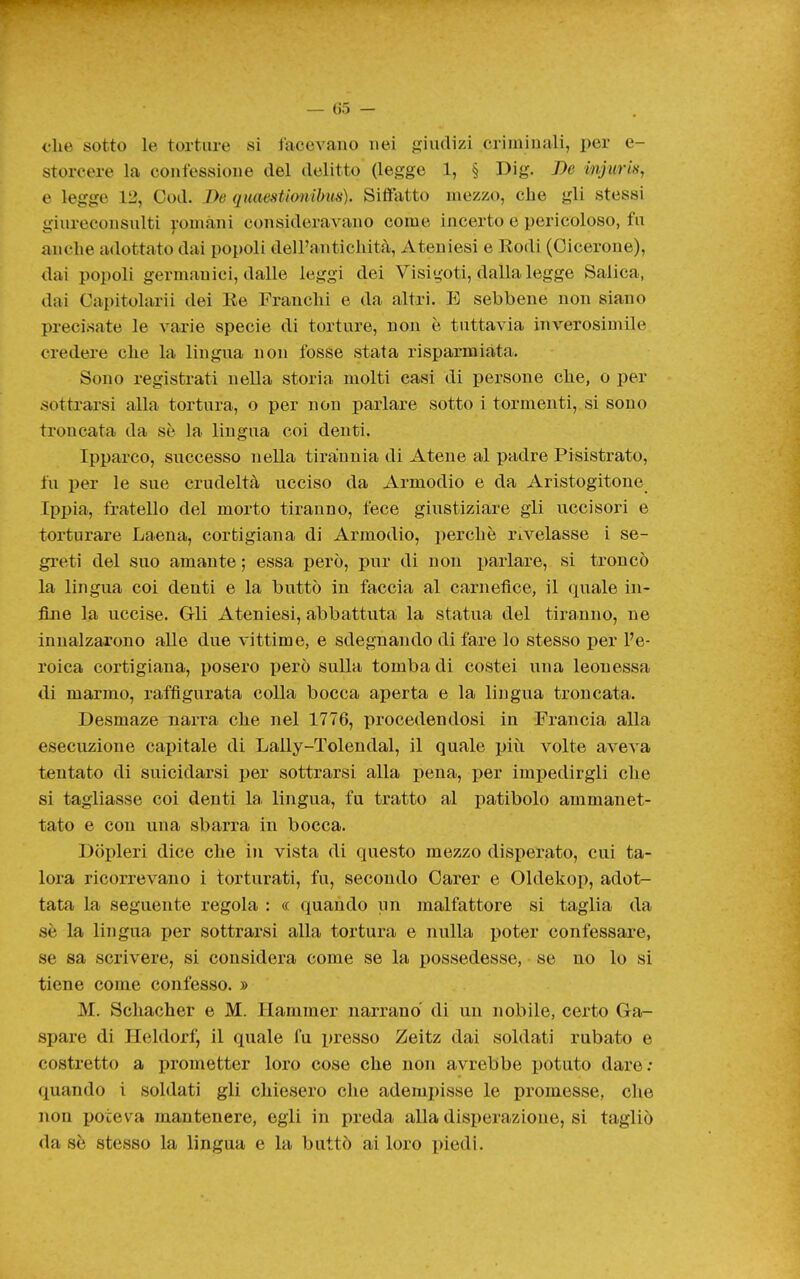 — 65 —

che sotto le torture si facevano nei giudizi criminali, per estorcere la confessione del delitto (legge 1, § Dig. De injuris, e legge 12, Cod. De quaestionibus). Siffatto mezzo, che gli stessi giureconsulti romani consideravano come incerto e pericoloso, fu anche adottato dai popoli dell'antichità, Ateniesi e Rodi (Cicerone), dai popoli germanici, dalle leggi dei Visigoti, dalla legge Salica, dai Capitolarii dei Re Franchi e da altri. E sebbene non siano precisate le varie specie di torture, non è tuttavia inverosimile credere che la lingua non fosse stata risparmiata.

Sono registrati nella storia molti casi di persone che, o per sottrarsi alla tortura, o per non parlare sotto i tormenti, si sono troncata da sè la lingua coi denti.

Ipparco, successo nella tirannia di Atene al padre Pisistrato, fu per le sue crudeltà ucciso da Armodio e da Aristogitone Ippia, fratello del morto tiranno, fece giustiziare gli uccisori e torturare Laena, cortigiana di Armodio, perchè rivelasse i segreti del suo amante; essa però, pur di non parlare, si troncò la lingua coi denti e la buttò in faccia al carnefice, il quale infine la uccise. Gli Ateniesi, abbattuta la statua del tiranno, ne innalzarono alle due vittime, e sdegnando di fare lo stesso per l'eroica cortigiana, posero però sulla tomba di costei una leonessa di marmo, raffigurata colla bocca aperta e la lingua troncata.

Desmaze narra che nel 1776, procedendosi in Francia alla esecuzione capitale di Lally-Tolendal, il quale più volte aveva tentato di suicidarsi per sottrarsi alla pena, per impedirgli che si tagliasse coi denti la lingua, fu tratto al patibolo ammanettato e con una sbarra in bocca.

Döpleri dice che in vista di questo mezzo disperato, cui talora ricorrevano i torturati, fu, secondo Carer e Oldekop, adottata la seguente regola : « quando un malfattore si taglia da sè la lingua per sottrarsi alla tortura e nulla poter confessare, se sa scrivere, si considera come se la possedesse, se no lo si tiene come confesso. »

M. Schacher e M. Hammer narrano di un nobile, certo Gaspare di Heldorf, il quale fu presso Zeitz dai soldati rubato e costretto a prometter loro cose che non avrebbe potuto dare: quando i soldati gli chiesero che adempisse le promesse, che non poteva mantenere, egli in preda alla disperazione, si tagliò da sè stesso la lingua e la buttò ai loro piedi.